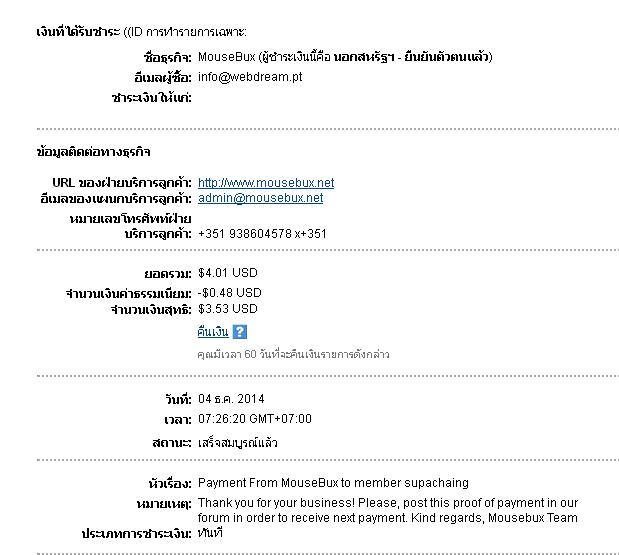 เงินที่ได้รับชำระ ((ID การทำรายการเฉพาะ:

ชื่อธุรกิจ: MouseBux (ผู้ชำระเงินนี้คือ นอกสหรัฐฯ - ยืนยันตัวตนแล้ว)
อีเมลผู้ซื้อ: info@webdream.pt
ชำระเงินให้แก่:

ข้อมูลติดต่อทางธุรกิจ

URL ของฝ่ายบริการลูกค้า: http://www.mousebux.net
อีเมลของแผนกบริการลูกค้า: admin@mousebux.net
หมายเลขโทรศัพท์ฝ่ายบริการลูกค้า: +351 938604578 x+351

ยอดรวม: $4.01 USD
จำนวนเงินค่าธรรมเนียม: -$0.48 USD
จำนวนเงินสุทธิ: $3.53 USD

คืนเงิน ?

คุณมีเวลา 60 วันที่จะคืนเงินรายการดังกล่าว

วันที่: 04 ธ.ค. 2014
เวลา: 07:26:20 GMT+07:00
สถานะ: เสร็จสมบูรณ์แล้ว

หัวเรื่อง: Payment From MouseBux to member supachaing
หมายเหตุ: Thank you for your business! Please, post this proof of payment in our forum in order to receive next payment. Kind regards, Mousebux Team
ประเภทการชำระเงิน: ทันที